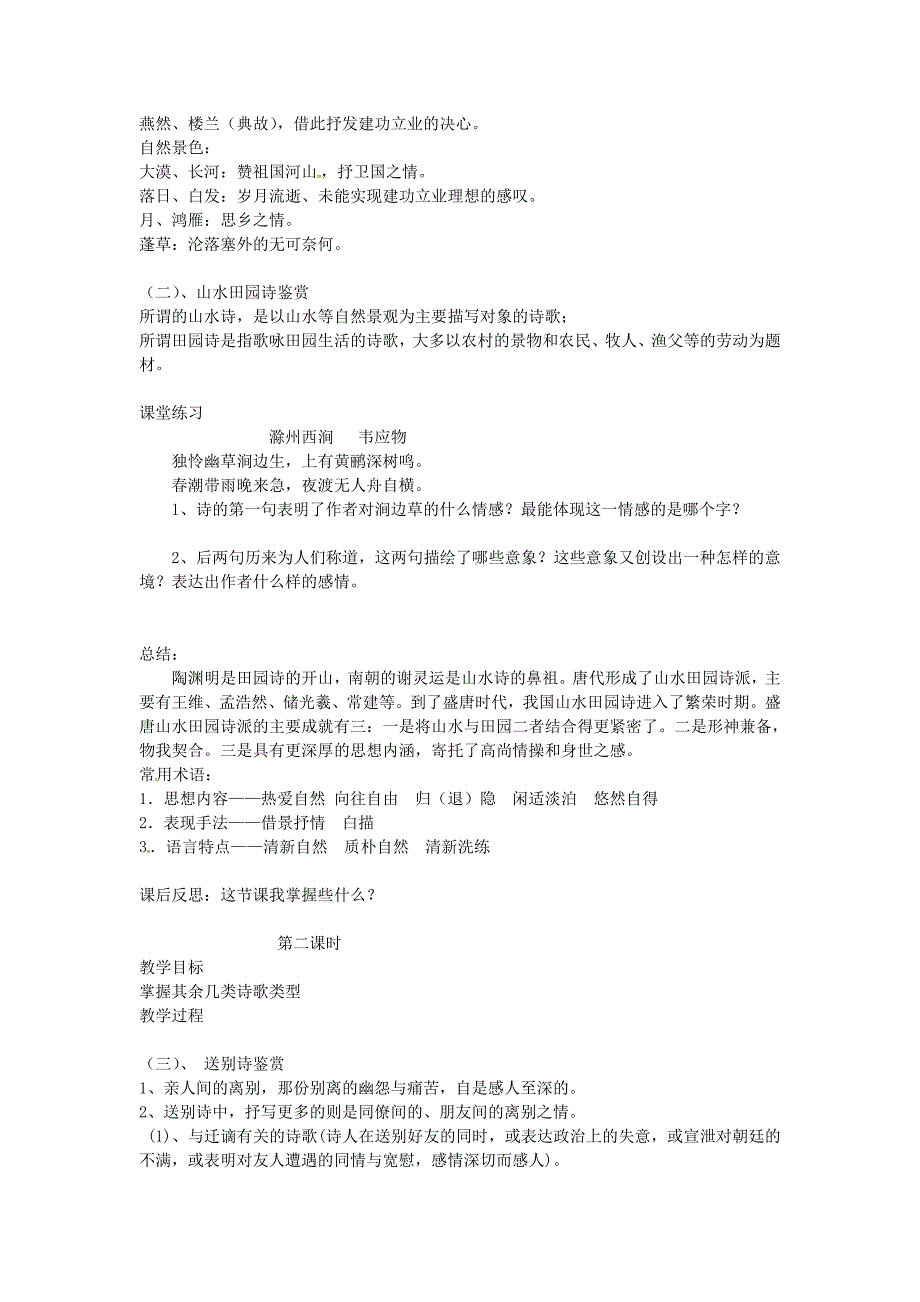 燕然、楼兰（典故），借此抒发建功立业的决心。
自然景色：
大漠、长河：赞祖国河山，抒卫国之情。
落日、白发：岁月流逝、未能实现建功立业理想的感叹。
月、鸿雁：思乡之情。
蓬草：沦落塞外的无可奈何。

（二）、山水田园诗鉴赏
所谓的山水诗，是以山水等自然景观为主要描写对象的诗歌；
所谓田园诗是指歌咏田园生活的诗歌，大多以农村的景物和农民、牧人、渔父等的劳动为题材。

课堂练习
滁州西涧　韦应物
独怜幽草涧边生，上有黄鹂深树鸣。
春潮带雨晚来急，夜渡无人舟自横。
1、诗的第一句表明了作者对涧边草的什么情感？最能体现这一情感的是哪个字？

2、后两句历来为人们称道，这两句描绘了哪些意象？这些意象又创设出一种怎样的意境？表达出作者什么样的感情。

总结：
陶渊明是田园诗的开山，南朝的谢灵运是山水诗的鼻祖。唐代形成了山水田园诗派，主要有王维、孟浩然、储光羲、常建等。到了盛唐时代，我国山水田园诗进入了繁荣时期。盛唐山水田园诗派的主要成就有三：一是将山水与田园二者结合得更紧密了。二是形神兼备，物我契合。三是具有更深厚的思想内涵，寄托了高尚情操和身世之感。
常用术语：
1．思想内容——热爱自然　向往自由　归（退）隐　闲适淡泊　悠然自得
2．表现手法——借景抒情　白描
3．语言特点——清新自然　质朴自然　清新洗练

课后反思：这节课我掌握些什么？

第二课时
教学目标
掌握其余几类诗歌类型
教学过程

（三）、 送别诗鉴赏
1、亲人间的离别，那份别离的幽怨与痛苦，自是感人至深的。
2、送别诗中，抒写更多的则是同僚间的、朋友间的离别之情。
(1)、与迁谪有关的诗歌(诗人在送别好友的同时，或表达政治上的失意，或宣泄对朝廷的不满，或表明对友人遭遇的同情与宽慰，感情深切而感人)。